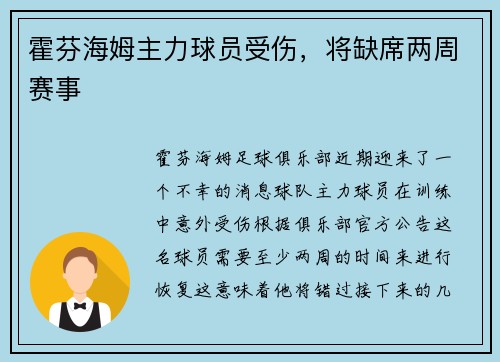 霍芬海姆主力球员受伤，将缺席两周赛事

霍芬海姆足球俱乐部近期迎来了一个不幸的消息球队主力球员在训练中意外受伤根据俱乐部官方公告这名球员需要至少两周的时间来进行恢复这意味着他将错过接下来的几